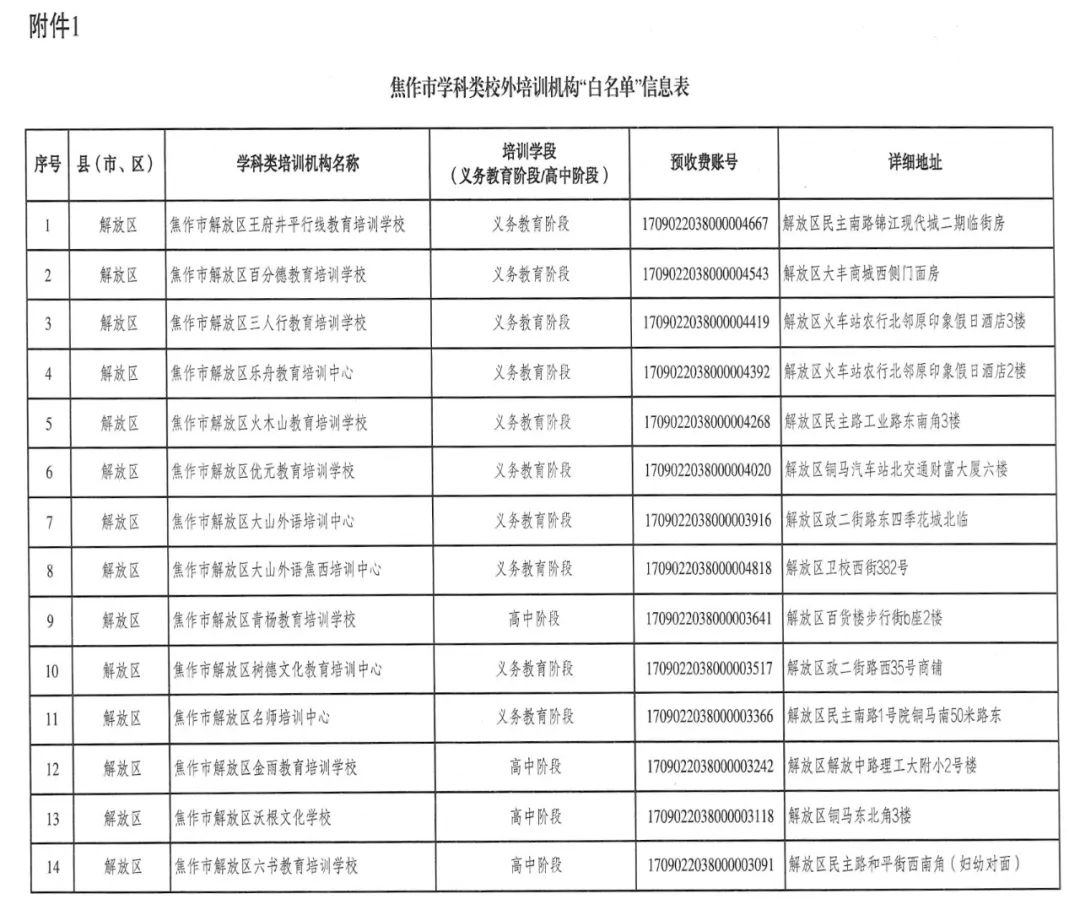 附件1

焦作市学科类校外培训机构“白名单”信息表

| 序号 | 县（市、区） | 学科类培训机构名称 | 培训学段（义务教育阶段/高中阶段） | 预收费账号 | 详细地址 |
|---|---|---|---|---|---|
| 1 | 解放区 | 焦作市解放区王府井平行线教育培训学校 | 义务教育阶段 | 1709022038000004667 | 解放区民主南路锦江现代城二期临街房 |
| 2 | 解放区 | 焦作市解放区百分德教育培训学校 | 义务教育阶段 | 1709022038000004543 | 解放区大丰商城西侧门面房 |
| 3 | 解放区 | 焦作市解放区三人行教育培训学校 | 义务教育阶段 | 1709022038000004419 | 解放区火车站农行北邻原印象假日酒店3楼 |
| 4 | 解放区 | 焦作市解放区乐舟教育培训中心 | 义务教育阶段 | 1709022038000004392 | 解放区火车站农行北邻原印象假日酒店2楼 |
| 5 | 解放区 | 焦作市解放区火木山教育培训学校 | 义务教育阶段 | 1709022038000004268 | 解放区民主路工业路东南角3楼 |
| 6 | 解放区 | 焦作市解放区优元教育培训学校 | 义务教育阶段 | 1709022038000004020 | 解放区铜马汽车站北交通财富大厦六楼 |
| 7 | 解放区 | 焦作市解放区大山外语培训中心 | 义务教育阶段 | 1709022038000003916 | 解放区政二街路东四季花城北临 |
| 8 | 解放区 | 焦作市解放区大山外语焦西培训中心 | 义务教育阶段 | 1709022038000004818 | 解放区卫校西街382号 |
| 9 | 解放区 | 焦作市解放区青杨教育培训学校 | 高中阶段 | 1709022038000003641 | 解放区百货楼步行街b座2楼 |
| 10 | 解放区 | 焦作市解放区树德文化教育培训中心 | 义务教育阶段 | 1709022038000003517 | 解放区政二街路西35号商铺 |
| 11 | 解放区 | 焦作市解放区名师培训中心 | 义务教育阶段 | 1709022038000003366 | 解放区民主南路1号院铜马南50米路东 |
| 12 | 解放区 | 焦作市解放区金雨教育培训学校 | 高中阶段 | 1709022038000003242 | 解放区解放中路理工大附小2号楼 |
| 13 | 解放区 | 焦作市解放区沃根文化学校 | 高中阶段 | 1709022038000003118 | 解放区铜马东北角3楼 |
| 14 | 解放区 | 焦作市解放区六书教育培训学校 | 高中阶段 | 1709022038000003091 | 解放区民主路和平街西南角（妇幼对面） |